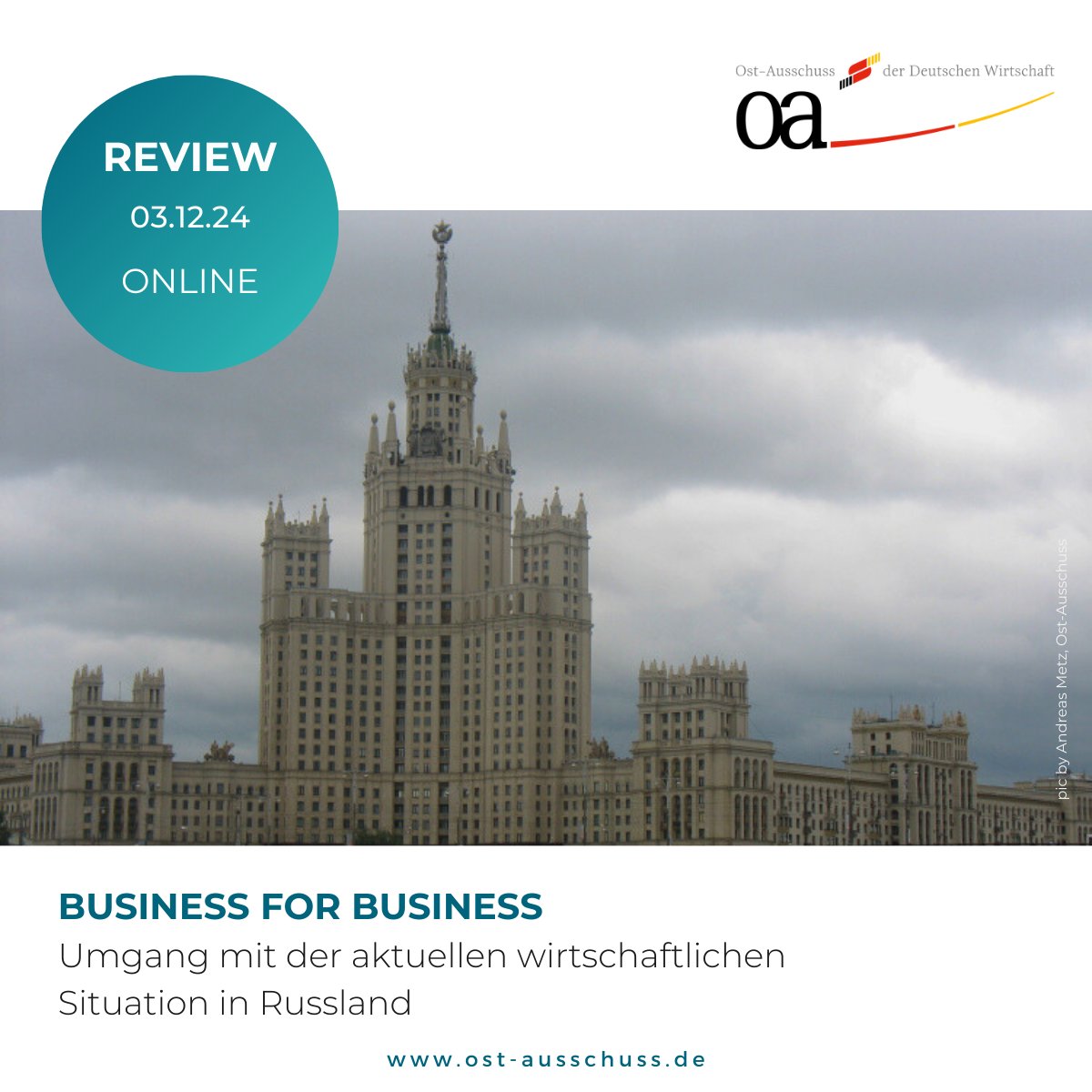 Ost-Ausschuss der Deutschen Wirtschaft
oa

REVIEW
03.12.24
ONLINE

pic by Andreas Metz, Ost-Ausschuss

BUSINESS FOR BUSINESS
Umgang mit der aktuellen wirtschaftlichen Situation in Russland

www.ost-ausschuss.de